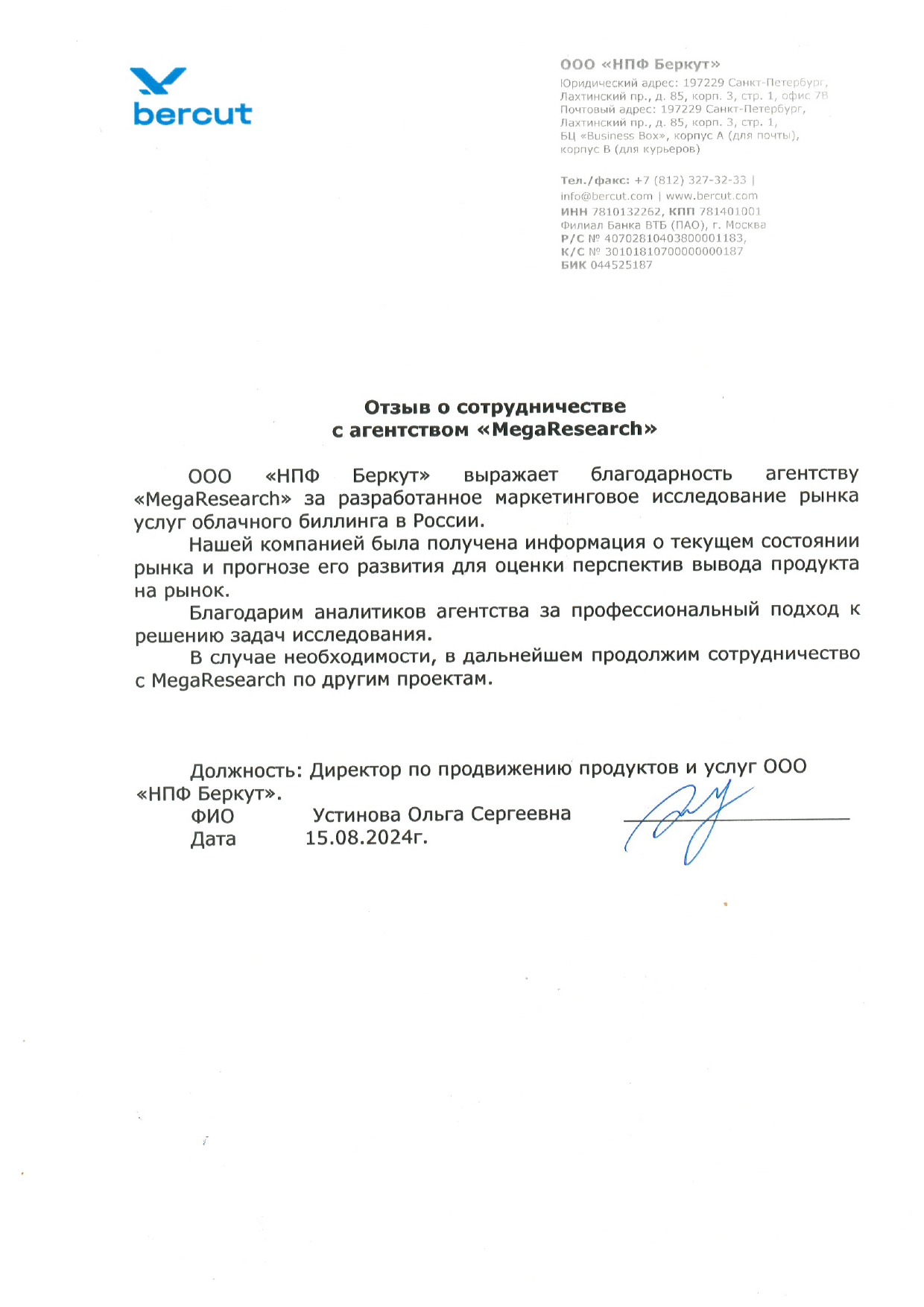 bercut

ООО «НПФ Беркут»
Юридический адрес: 197229 Санкт-Петербург, Лахтинский пр., д. 85, корп. 3, стр. 1, офис 7В
Почтовый адрес: 197229 Санкт-Петербург, Лахтинский пр., д. 85, корп. 3, стр. 1, БЦ «Business Box», корпус А (для почты), корпус В (для курьеров)

Тел./факс: +7 (812) 327-32-33 |
info@bercut.com | www.bercut.com
ИНН 7810132262, КПП 781401001
Филиал Банка ВТБ (ПАО), г. Москва
Р/С № 40702810403800001183,
К/С № 30101810700000000187
БИК 044525187

Отзыв о сотрудничестве
с агентством «MegaResearch»

ООО «НПФ Беркут» выражает благодарность агентству «MegaResearch» за разработанное маркетинговое исследование рынка услуг облачного биллинга в России.

Нашей компанией была получена информация о текущем состоянии рынка и прогнозе его развития для оценки перспектив вывода продукта на рынок.

Благодарим аналитиков агентства за профессиональный подход к решению задач исследования.

В случае необходимости, в дальнейшем продолжим сотрудничество с MegaResearch по другим проектам.

Должность: Директор по продвижению продуктов и услуг ООО «НПФ Беркут».
ФИО Устинова Ольга Сергеевна
Дата 15.08.2024г.